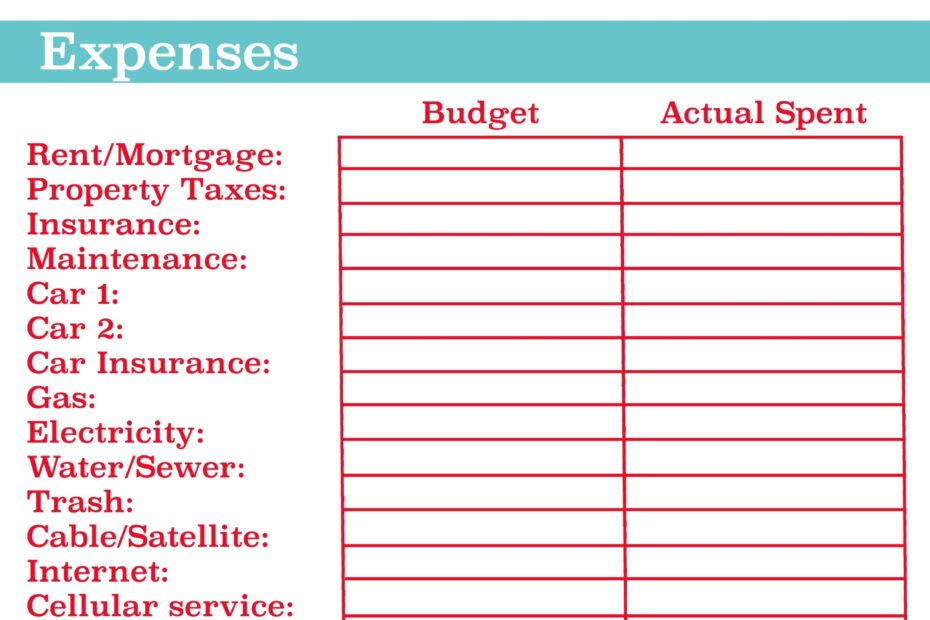 Expenses

| | Budget | Actual Spent |
|---|---|---|
| Rent/Mortgage: | | |
| Property Taxes: | | |
| Insurance: | | |
| Maintenance: | | |
| Car 1: | | |
| Car 2: | | |
| Car Insurance: | | |
| Gas: | | |
| Electricity: | | |
| Water/Sewer: | | |
| Trash: | | |
| Cable/Satellite: | | |
| Internet: | | |
| Cellular service: | | |